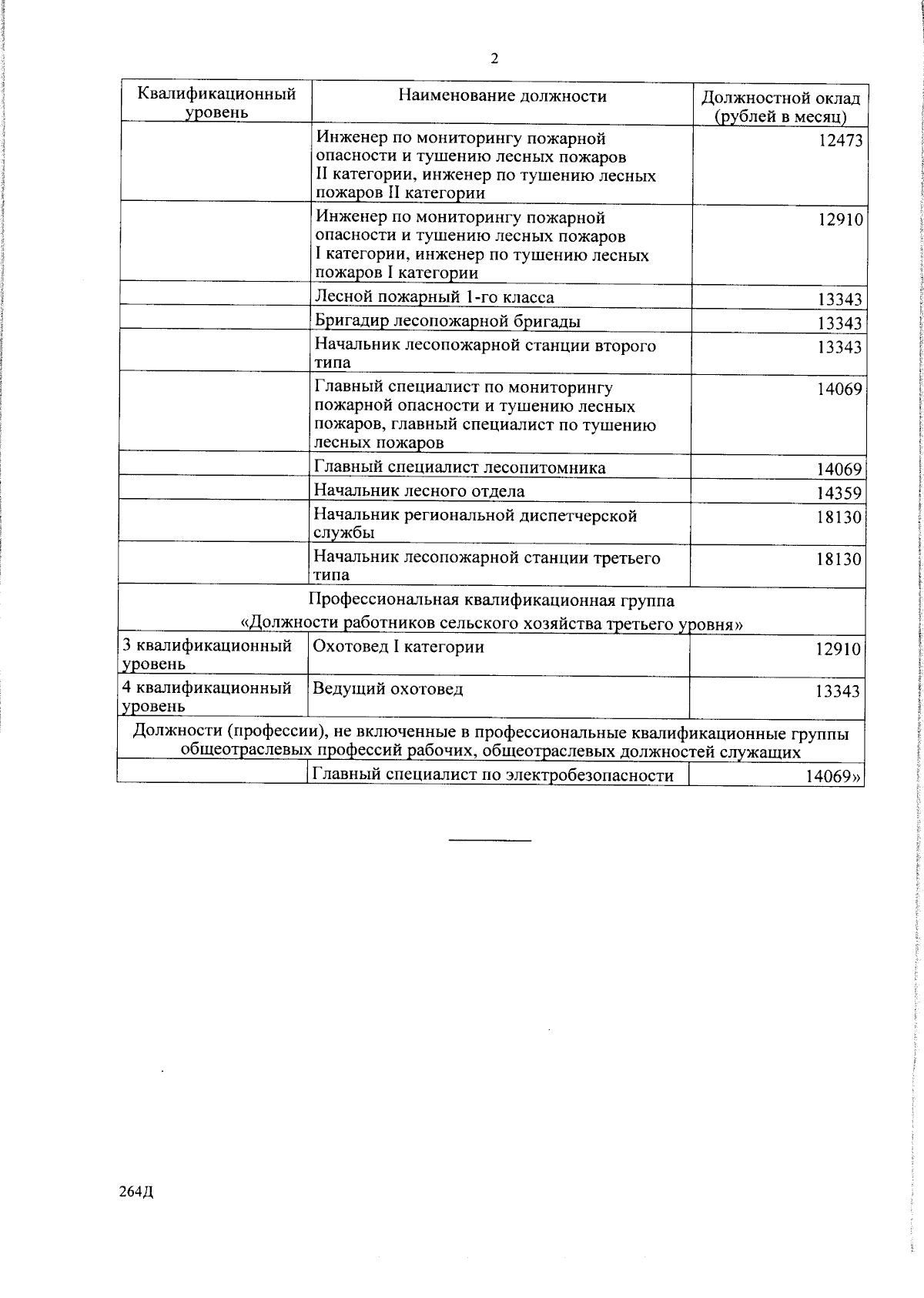 2

| Квалификационный уровень | Наименование должности | Должностной оклад (рублей в месяц) |
|---|---|---|
| | Инженер по мониторингу пожарной опасности и тушению лесных пожаров II категории, инженер по тушению лесных пожаров II категории | 12473 |
| | Инженер по мониторингу пожарной опасности и тушению лесных пожаров I категории, инженер по тушению лесных пожаров I категории | 12910 |
| | Лесной пожарный 1-го класса | 13343 |
| | Бригадир лесопожарной бригады | 13343 |
| | Начальник лесопожарной станции второго типа | 13343 |
| | Главный специалист по мониторингу пожарной опасности и тушению лесных пожаров, главный специалист по тушению лесных пожаров | 14069 |
| | Главный специалист лесопитомника | 14069 |
| | Начальник лесного отдела | 14359 |
| | Начальник региональной диспетчерской службы | 18130 |
| | Начальник лесопожарной станции третьего типа | 18130 |
| Профессиональная квалификационная группа «Должности работников сельского хозяйства третьего уровня» | | |
| 3 квалификационный уровень | Охотовед I категории | 12910 |
| 4 квалификационный уровень | Ведущий охотовед | 13343 |
| Должности (профессии), не включенные в профессиональные квалификационные группы общеотраслевых профессий рабочих, общеотраслевых должностей служащих | | |
| | Главный специалист по электробезопасности | 14069» |

264Д